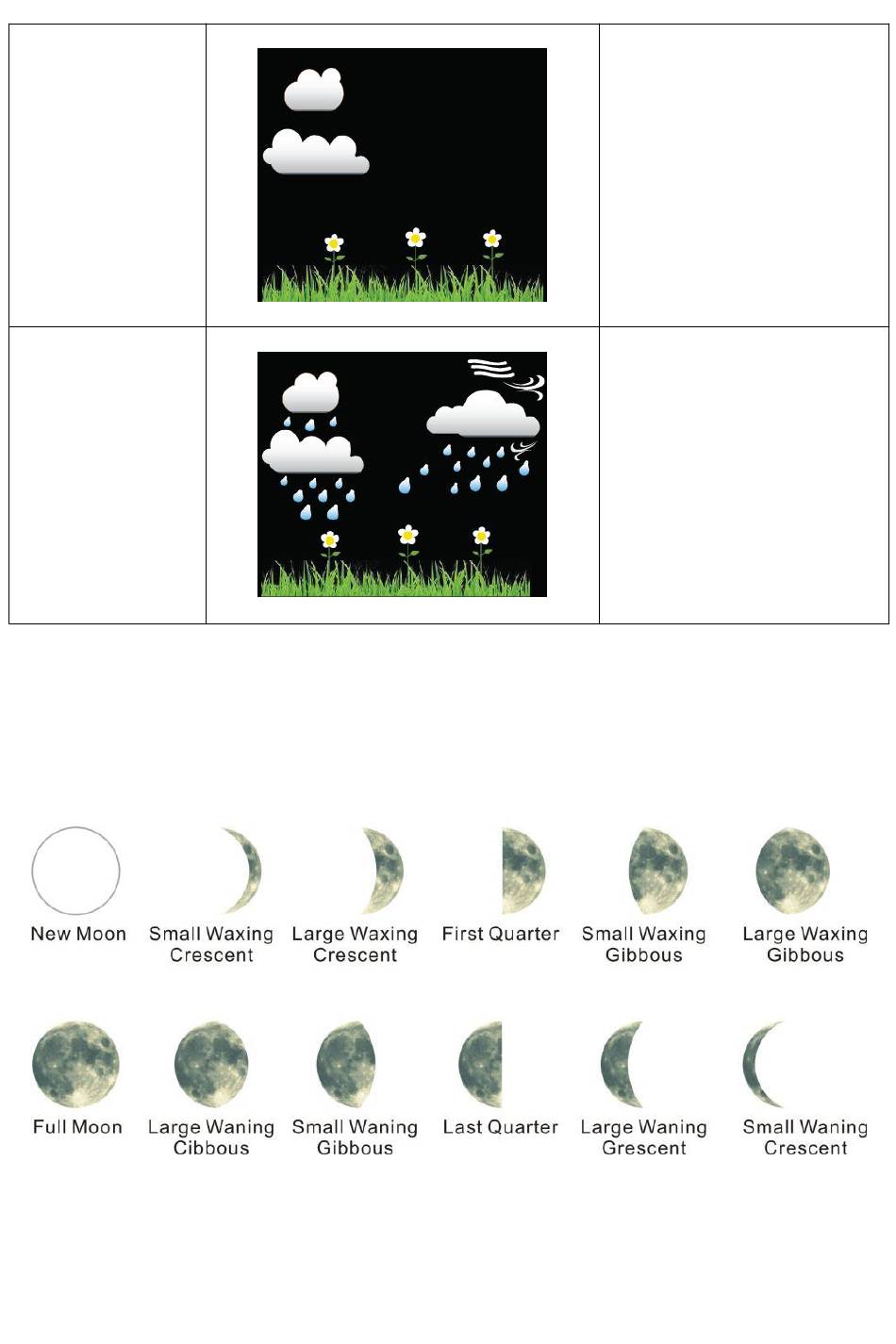 New Moon Small Waxing Crescent Large Waxing Crescent First Quarter Small Waxing Gibbous Large Waxing Gibbous

Full Moon Large Waning Cibbous Small Waning Gibbous Last Quarter Large Waning Grescent Small Waning Crescent